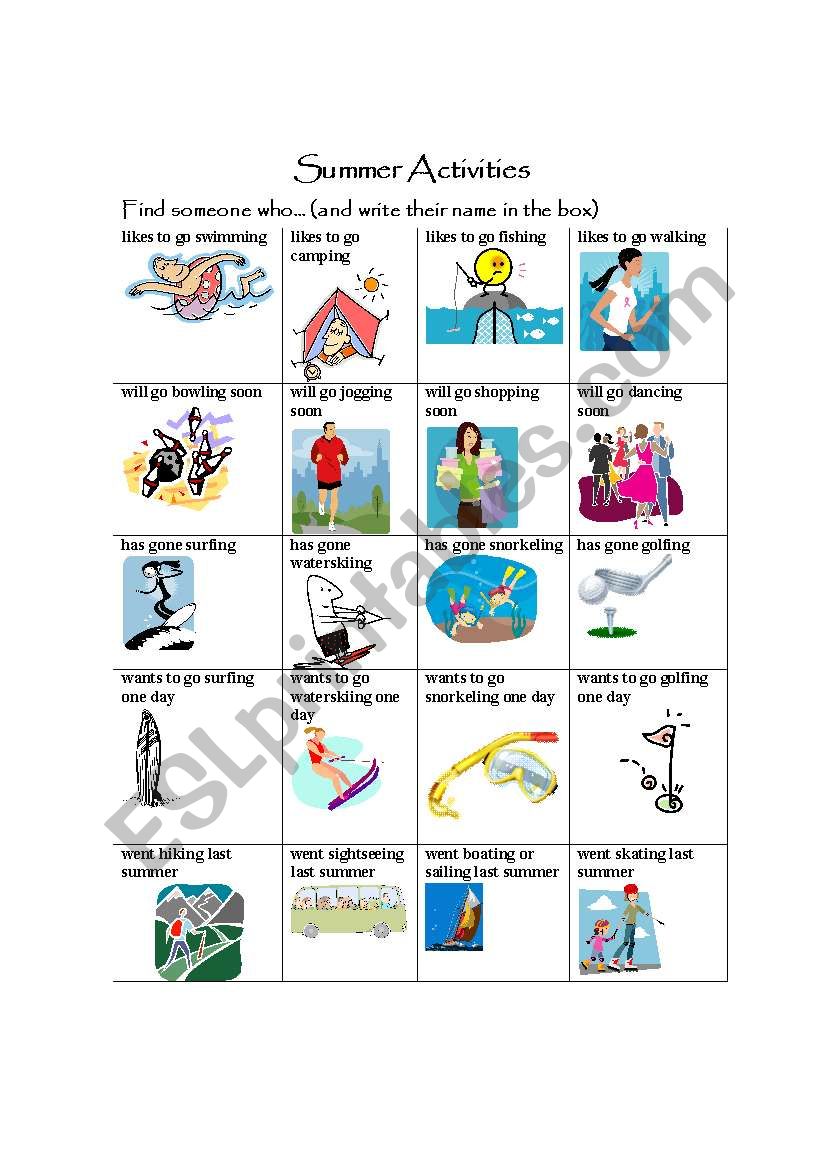 Summer Activities

Find someone who... (and write their name in the box)

| likes to go swimming | likes to go camping | likes to go fishing | likes to go walking |
|---|---|---|---|
| will go bowling soon | will go jogging soon | will go shopping soon | will go dancing soon |
| has gone surfing | has gone waterskiing | has gone snorkeling | has gone golfing |
| wants to go surfing one day | wants to go waterskiing one day | wants to go snorkeling one day | wants to go golfing one day |
| went hiking last summer | went sightseeing last summer | went boating or sailing last summer | went skating last summer |

ESLprintables.com